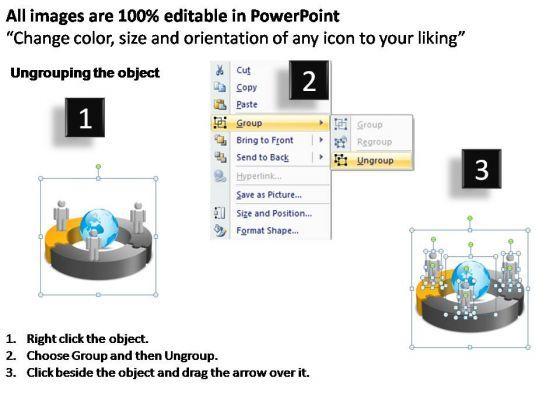 All images are 100% editable in PowerPoint
"Change color, size and orientation of any icon to your liking"

Ungrouping the object

1

2

Cut
Copy
Paste
Group
Bring to Front
Send to Back
Hyperlink...
Save as Picture...
Size and Position...
Format Shape...

Group
Regroup
Ungroup

3

1. Right click the object.
2. Choose Group and then Ungroup.
3. Click beside the object and drag the arrow over it.